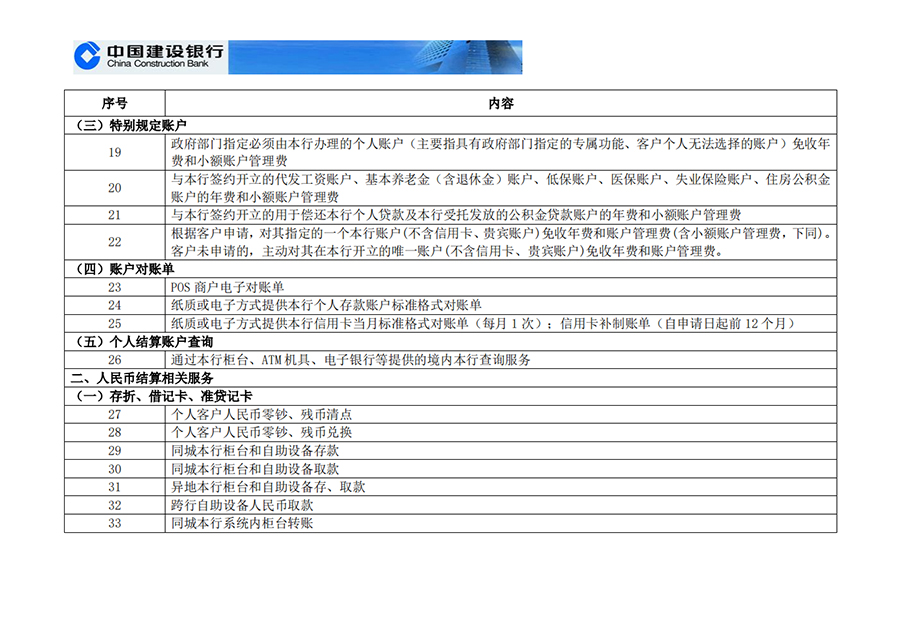 中国建设银行
China Construction Bank

| 序号 | 内容 |
|---|---|
| （三）特别规定账户 | |
| 19 | 政府部门指定必须由本行办理的个人账户（主要指具有政府部门指定的专属功能、客户个人无法选择的账户）免收年费和小额账户管理费 |
| 20 | 与本行签约开立的代发工资账户、基本养老金（含退休金）账户、低保账户、医保账户、失业保险账户、住房公积金账户的年费和小额账户管理费 |
| 21 | 与本行签约开立的用于偿还本行个人贷款及本行受托发放的公积金贷款账户的年费和小额账户管理费 |
| 22 | 根据客户申请，对其指定的一个本行账户(不含信用卡、贵宾账户)免收年费和账户管理费(含小额账户管理费，下同)。客户未申请的，主动对其在本行开立的唯一账户(不含信用卡、贵宾账户)免收年费和账户管理费。 |
| （四）账户对账单 | |
| 23 | POS 商户电子对账单 |
| 24 | 纸质或电子方式提供本行个人存款账户标准格式对账单 |
| 25 | 纸质或电子方式提供本行信用卡当月标准格式对账单（每月 1 次）；信用卡补制账单（自申请日起前 12 个月） |
| （五）个人结算账户查询 | |
| 26 | 通过本行柜台、ATM 机具、电子银行等提供的境内本行查询服务 |
| 二、人民币结算相关服务 | |
| （一）存折、借记卡、准贷记卡 | |
| 27 | 个人客户人民币零钞、残币清点 |
| 28 | 个人客户人民币零钞、残币兑换 |
| 29 | 同城本行柜台和自助设备存款 |
| 30 | 同城本行柜台和自助设备取款 |
| 31 | 异地本行柜台和自助设备存、取款 |
| 32 | 跨行自助设备人民币取款 |
| 33 | 同城本行系统内柜台转账 |